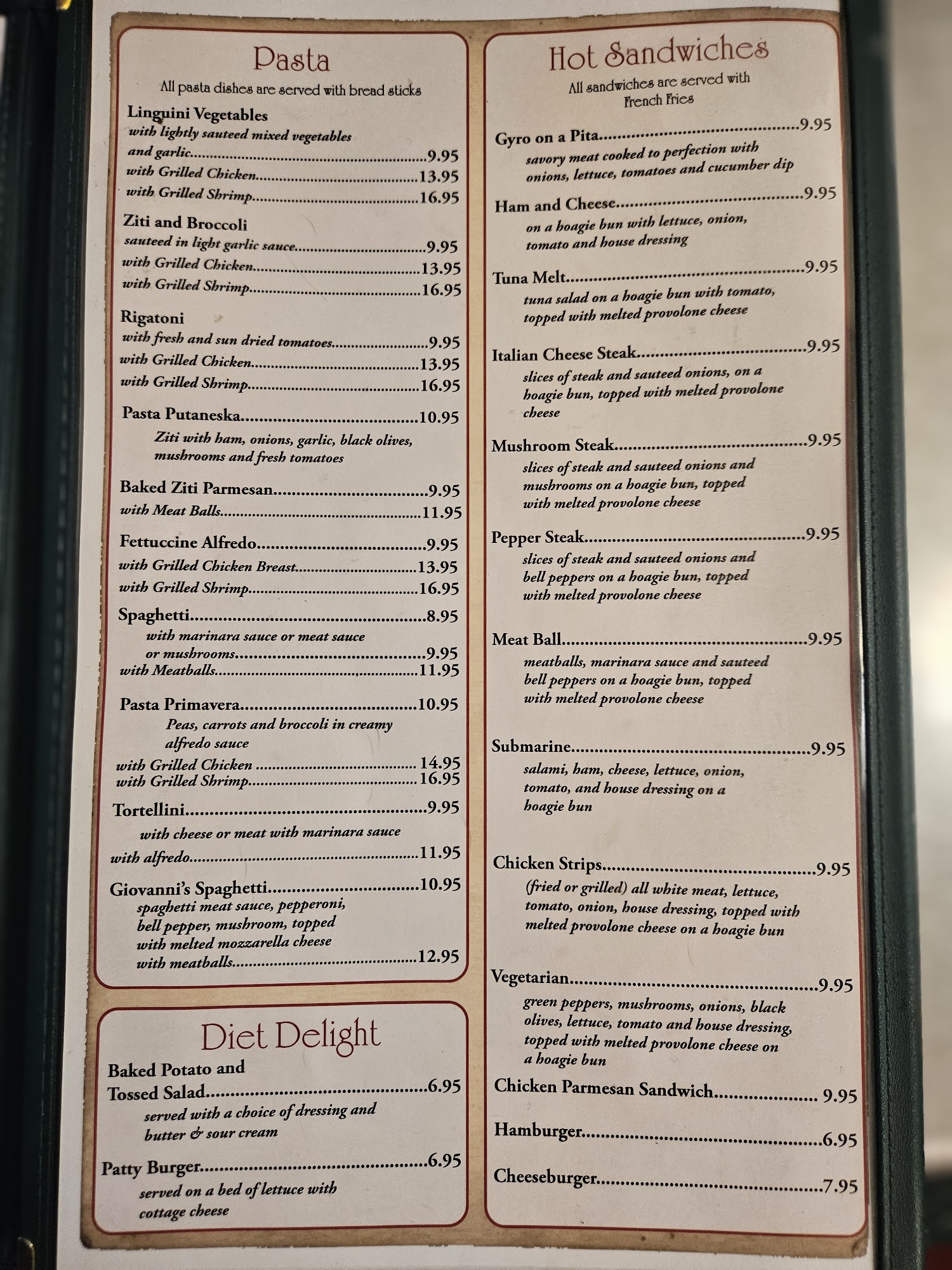 Pasta

All pasta dishes are served with bread sticks

Linguini Vegetables
with lightly sauteed mixed vegetables and garlic 9.95
with Grilled Chicken 13.95
with Grilled Shrimp 16.95

Ziti and Broccoli
sauteed in light garlic sauce 9.95
with Grilled Chicken 13.95
with Grilled Shrimp 16.95

Rigatoni
with fresh and sun dried tomatoes 9.95
with Grilled Chicken 13.95
with Grilled Shrimp 16.95

Pasta Putaneska 10.95
Ziti with ham, onions, garlic, black olives, mushrooms and fresh tomatoes

Baked Ziti Parmesan 9.95
with Meat Balls 11.95

Fettuccine Alfredo 9.95
with Grilled Chicken Breast 13.95
with Grilled Shrimp 16.95

Spaghetti 8.95
with marinara sauce or meat sauce or mushrooms 9.95
with Meatballs 11.95

Pasta Primavera 10.95
Peas, carrots and broccoli in creamy alfredo sauce
with Grilled Chicken 14.95
with Grilled Shrimp 16.95

Tortellini 9.95
with cheese or meat with marinara sauce
with alfredo 11.95

Giovanni's Spaghetti 10.95
spaghetti meat sauce, pepperoni, bell pepper, mushroom, topped with melted mozzarella cheese
with meatballs 12.95

Diet Delight

Baked Potato and Tossed Salad 6.95
served with a choice of dressing and butter & sour cream

Patty Burger 6.95
served on a bed of lettuce with cottage cheese

Hot Sandwiches

All sandwiches are served with French Fries

Gyro on a Pita 9.95
savory meat cooked to perfection with onions, lettuce, tomatoes and cucumber dip

Ham and Cheese 9.95
on a hoagie bun with lettuce, onion, tomato and house dressing

Tuna Melt 9.95
tuna salad on a hoagie bun with tomato, topped with melted provolone cheese

Italian Cheese Steak 9.95
slices of steak and sauteed onions, on a hoagie bun, topped with melted provolone cheese

Mushroom Steak 9.95
slices of steak and sauteed onions and mushrooms on a hoagie bun, topped with melted provolone cheese

Pepper Steak 9.95
slices of steak and sauteed onions and bell peppers on a hoagie bun, topped with melted provolone cheese

Meat Ball 9.95
meatballs, marinara sauce and sauteed bell peppers on a hoagie bun, topped with melted provolone cheese

Submarine 9.95
salami, ham, cheese, lettuce, onion, tomato, and house dressing on a hoagie bun

Chicken Strips 9.95
(fried or grilled) all white meat, lettuce, tomato, onion, house dressing, topped with melted provolone cheese on a hoagie bun

Vegetarian 9.95
green peppers, mushrooms, onions, black olives, lettuce, tomato and house dressing, topped with melted provolone cheese on a hoagie bun

Chicken Parmesan Sandwich 9.95

Hamburger 6.95

Cheeseburger 7.95